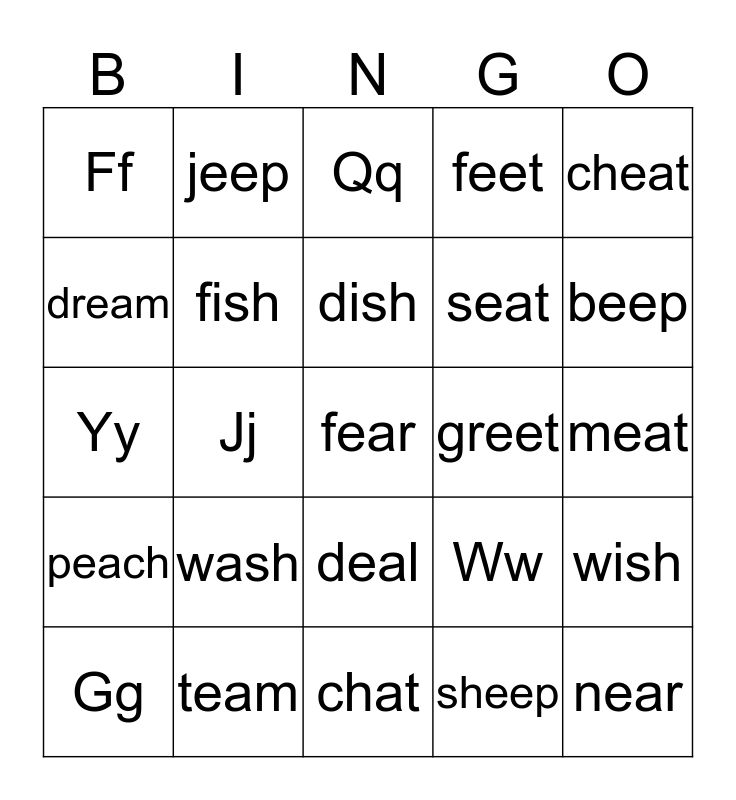 | B | I | N | G | O |
|---|---|---|---|---|
| Ff | jeep | Qq | feet | cheat |
| dream | fish | dish | seat | beep |
| Yy | Jj | fear | greet | meat |
| peach | wash | deal | Ww | wish |
| Gg | team | chat | sheep | near |